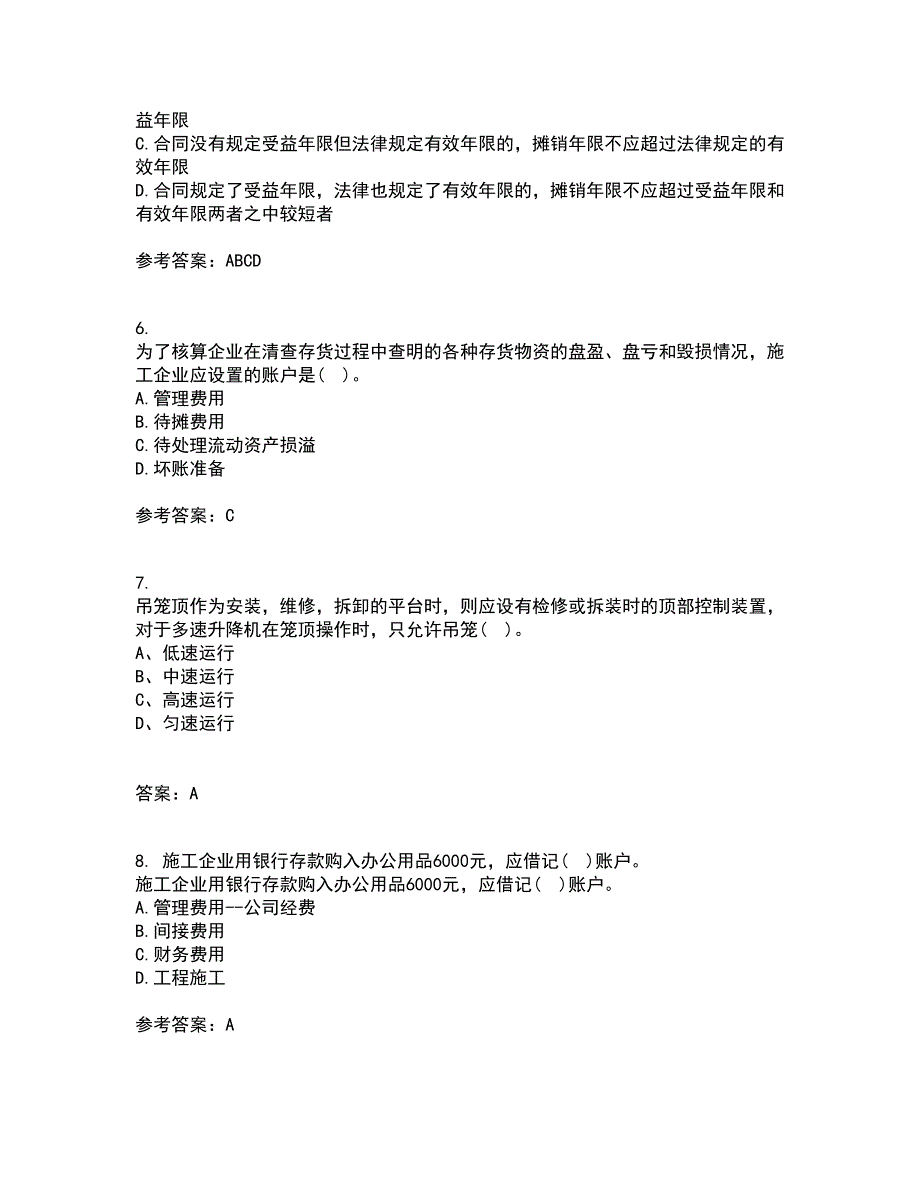 益年限
C.合同没有规定受益年限但法律规定有效年限的，摊销年限不应超过法律规定的有效年限
D.合同规定了受益年限，法律也规定了有效年限的，摊销年限不应超过受益年限和有效年限两者之中较短者

参考答案：ABCD

6.
为了核算企业在清查存货过程中查明的各种存货物资的盘盈、盘亏和毁损情况，施工企业应设置的账户是（ ）。
A.管理费用
B.待摊费用
C.待处理流动资产损溢
D.坏账准备

参考答案：C

7.
吊笼顶作为安装，维修，拆卸的平台时，则应设有检修或拆装时的顶部控制装置，对于多速升降机在笼顶操作时，只允许吊笼（ ）。
A、低速运行
B、中速运行
C、高速运行
D、匀速运行

答案：A

8. 施工企业用银行存款购入办公用品6000元，应借记（ ）账户。
施工企业用银行存款购入办公用品6000元，应借记（ ）账户。
A.管理费用--公司经费
B.间接费用
C.财务费用
D.工程施工

参考答案：A